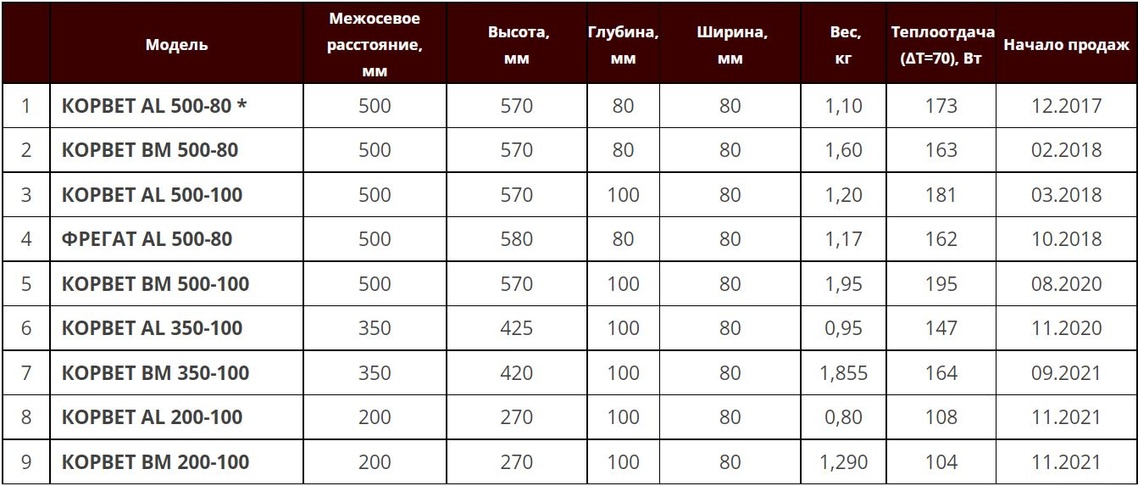 |  | Модель | Межосевое расстояние, мм | Высота, мм | Глубина, мм | Ширина, мм | Вес, кг | Теплоотдача (ΔT=70), Вт | Начало продаж |
|---|---|---|---|---|---|---|---|---|
| 1 | КОРВЕТ AL 500-80 * | 500 | 570 | 80 | 80 | 1,10 | 173 | 12.2017 |
| 2 | КОРВЕТ BM 500-80 | 500 | 570 | 80 | 80 | 1,60 | 163 | 02.2018 |
| 3 | КОРВЕТ AL 500-100 | 500 | 570 | 100 | 80 | 1,20 | 181 | 03.2018 |
| 4 | ФРЕГАТ AL 500-80 | 500 | 580 | 80 | 80 | 1,17 | 162 | 10.2018 |
| 5 | КОРВЕТ BM 500-100 | 500 | 570 | 100 | 80 | 1,95 | 195 | 08.2020 |
| 6 | КОРВЕТ AL 350-100 | 350 | 425 | 100 | 80 | 0,95 | 147 | 11.2020 |
| 7 | КОРВЕТ BM 350-100 | 350 | 420 | 100 | 80 | 1,855 | 164 | 09.2021 |
| 8 | КОРВЕТ AL 200-100 | 200 | 270 | 100 | 80 | 0,80 | 108 | 11.2021 |
| 9 | КОРВЕТ BM 200-100 | 200 | 270 | 100 | 80 | 1,290 | 104 | 11.2021 |